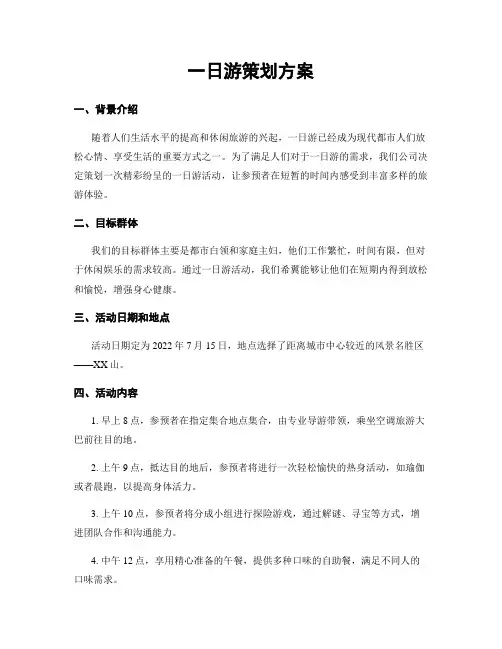 一日游策划方案

一、背景介绍

随着人们生活水平的提高和休闲旅游的兴起，一日游已经成为现代都市人们放松心情、享受生活的重要方式之一。为了满足人们对于一日游的需求，我们公司决定策划一次精彩纷呈的一日游活动，让参预者在短暂的时间内感受到丰富多样的旅游体验。

二、目标群体

我们的目标群体主要是都市白领和家庭主妇，他们工作繁忙，时间有限，但对于休闲娱乐的需求较高。通过一日游活动，我们希翼能够让他们在短期内得到放松和愉悦，增强身心健康。

三、活动日期和地点

活动日期定为 2022 年 7 月 15 日，地点选择了距离城市中心较近的风景名胜区——XX 山。

四、活动内容

1. 早上 8 点，参预者在指定集合地点集合，由专业导游带领，乘坐空调旅游大巴前往目的地。

2. 上午 9 点，抵达目的地后，参预者将进行一次轻松愉快的热身活动，如瑜伽或者晨跑，以提高身体活力。

3. 上午 10 点，参预者将分成小组进行探险游戏，通过解谜、寻宝等方式，增进团队合作和沟通能力。

4. 中午 12 点，享用精心准备的午餐，提供多种口味的自助餐，满足不同人的口味需求。